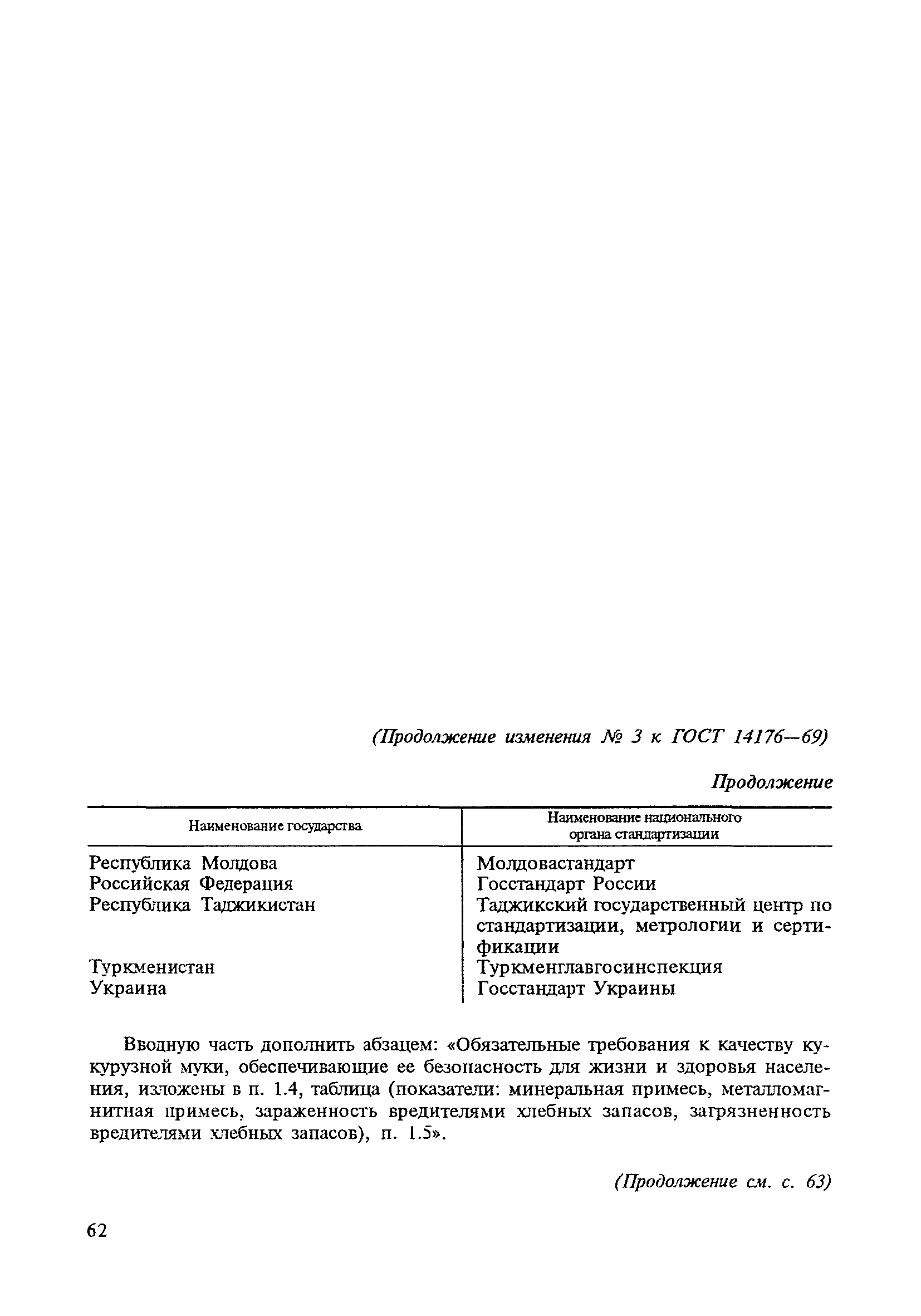 (Продолжение изменения № 3 к ГОСТ 14176—69)

Продолжение

| Наименование государства | Наименование национального органа стандартизации |
|---|---|
| Республика Молдова | Молдовастандарт |
| Российская Федерация | Госстандарт России |
| Республика Таджикистан | Таджикский государственный центр по стандартизации, метрологии и сертификации |
| Туркменистан | Туркменглавгосинспекция |
| Украина | Госстандарт Украины |

Вводную часть дополнить абзацем: «Обязательные требования к качеству кукурузной муки, обеспечивающие ее безопасность для жизни и здоровья населения, изложены в п. 1.4, таблица (показатели: минеральная примесь, металломагнитная примесь, зараженность вредителями хлебных запасов, загрязненность вредителями хлебных запасов), п. 1.5».

(Продолжение см. с. 63)

62